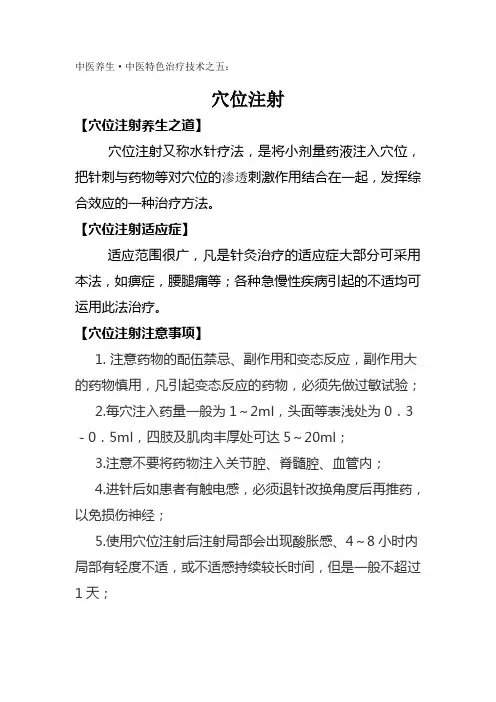 中医养生·中医特色治疗技术之五：

穴位注射

【穴位注射养生之道】

穴位注射又称水针疗法，是将小剂量药液注入穴位，把针刺与药物等对穴位的渗透刺激作用结合在一起，发挥综合效应的一种治疗方法。

【穴位注射适应症】

适应范围很广，凡是针灸治疗的适应症大部分可采用本法，如痹症，腰腿痛等；各种急慢性疾病引起的不适均可运用此法治疗。

【穴位注射注意事项】

1. 注意药物的配伍禁忌、副作用和变态反应，副作用大的药物慎用，凡引起变态反应的药物，必须先做过敏试验；

2.每穴注入药量一般为 1～2ml，头面等表浅处为 0．3－0．5ml，四肢及肌肉丰厚处可达 5～20ml；

3.注意不要将药物注入关节腔、脊髓腔、血管内；

4.进针后如患者有触电感，必须退针改换角度后再推药，以免损伤神经；

5.使用穴位注射后注射局部会出现酸胀感、4～8 小时内局部有轻度不适，或不适感持续较长时间，但是一般不超过 1 天；